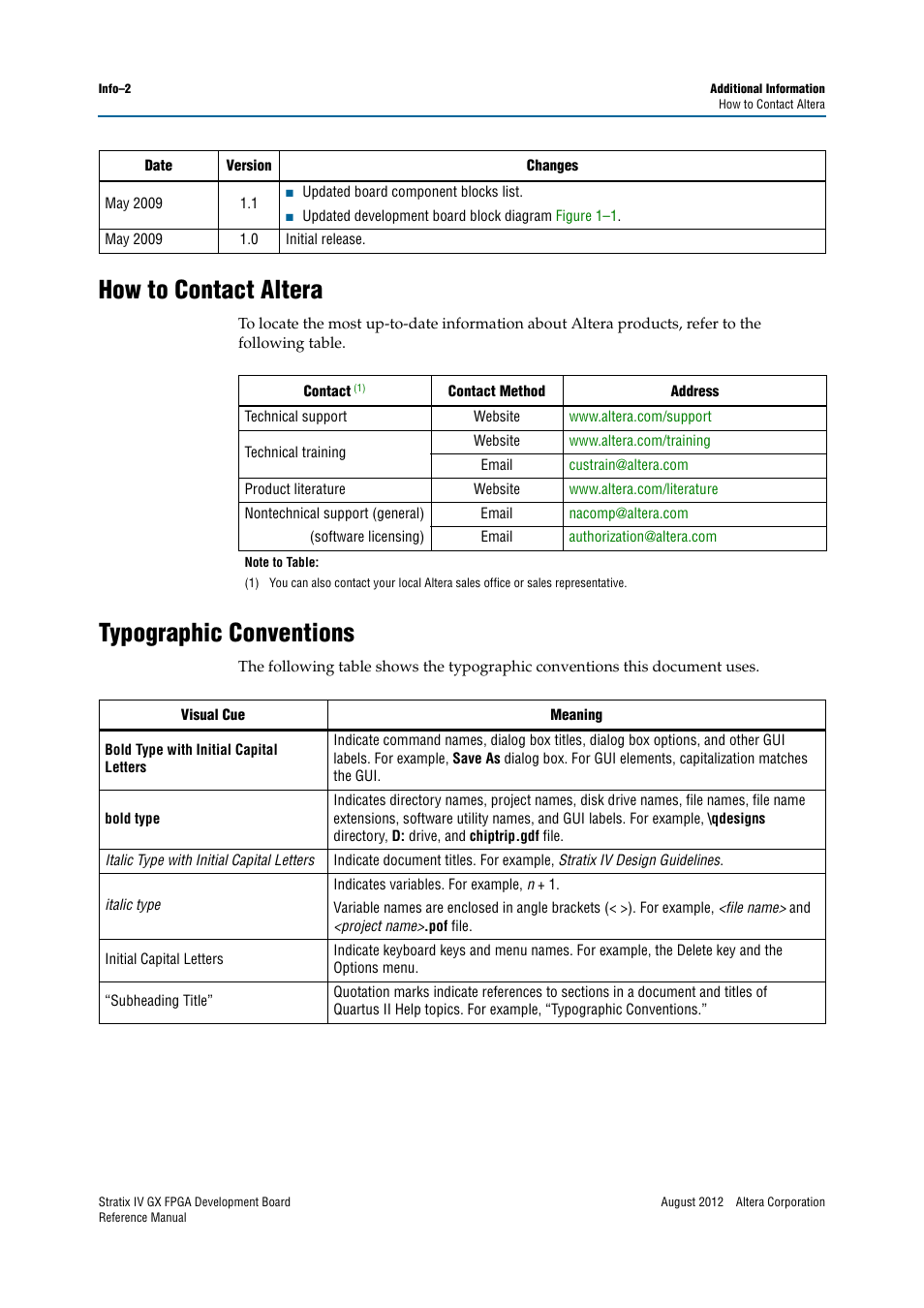 Info–2

Additional Information
How to Contact Altera

| Date | Version | Changes |
|---|---|---|
| May 2009 | 1.1 | ■ Updated board component blocks list. ■ Updated development board block diagram Figure 1–1. |
| May 2009 | 1.0 | Initial release. |

How to Contact Altera

To locate the most up-to-date information about Altera products, refer to the following table.

| Contact (1) | Contact Method | Address |
|---|---|---|
| Technical support | Website | www.altera.com/support |
| Technical training | Website | www.altera.com/training |
| | Email | custrain@altera.com |
| Product literature | Website | www.altera.com/literature |
| Nontechnical support (general) | Email | nacomp@altera.com |
| (software licensing) | Email | authorization@altera.com |

Note to Table:
(1) You can also contact your local Altera sales office or sales representative.

Typographic Conventions

The following table shows the typographic conventions this document uses.

| Visual Cue | Meaning |
|---|---|
| Bold Type with Initial Capital Letters | Indicate command names, dialog box titles, dialog box options, and other GUI labels. For example, Save As dialog box. For GUI elements, capitalization matches the GUI. |
| bold type | Indicates directory names, project names, disk drive names, file names, file name extensions, software utility names, and GUI labels. For example, \qdesigns directory, D: drive, and chiptrip.gdf file. |
| Italic Type with Initial Capital Letters | Indicate document titles. For example, Stratix IV Design Guidelines. |
| italic type | Indicates variables. For example, $n + 1$. Variable names are enclosed in angle brackets (< >). For example, <file name> and <project name>.pof file. |
| Initial Capital Letters | Indicate keyboard keys and menu names. For example, the Delete key and the Options menu. |
| “Subheading Title” | Quotation marks indicate references to sections in a document and titles of Quartus II Help topics. For example, “Typographic Conventions.” |

Stratix IV GX FPGA Development Board
Reference Manual

August 2012 Altera Corporation